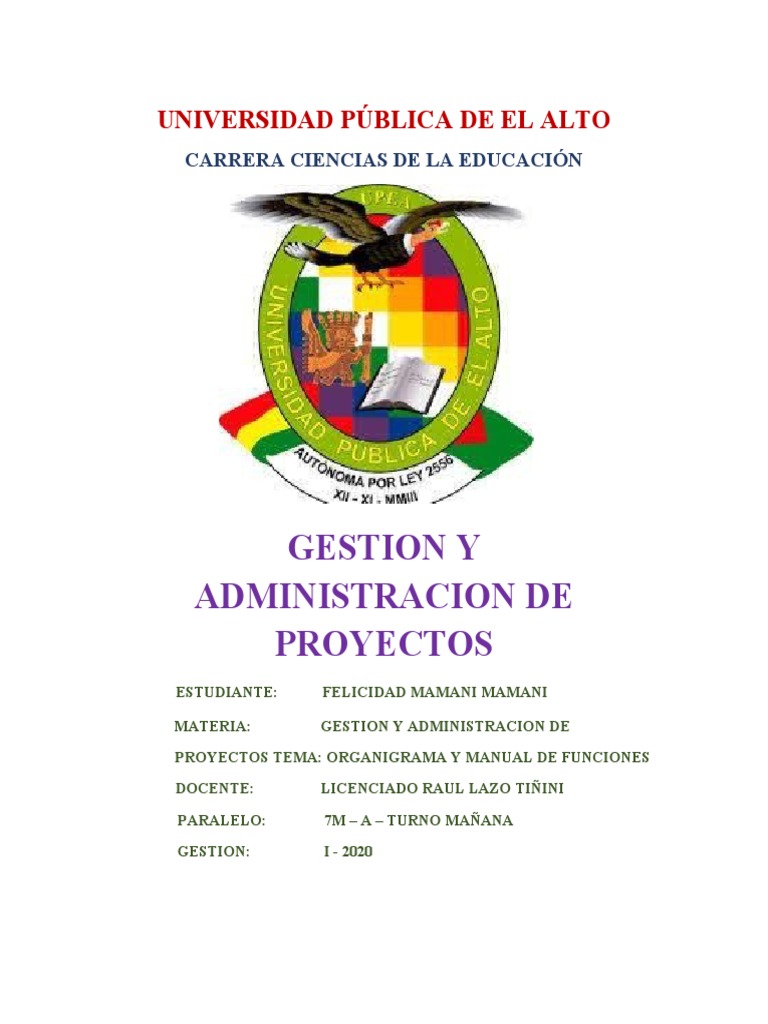 UNIVERSIDAD PÚBLICA DE EL ALTO

CARRERA CIENCIAS DE LA EDUCACIÓN

UPEA

UNIVERSIDAD PÚBLICA DE EL ALTO

AUTÓNOMA POR LEY 2556
XII - XI - MMIII

GESTION Y ADMINISTRACION DE PROYECTOS

ESTUDIANTE: FELICIDAD MAMANI MAMANI

MATERIA: GESTION Y ADMINISTRACION DE PROYECTOS TEMA: ORGANIGRAMA Y MANUAL DE FUNCIONES

DOCENTE: LICENCIADO RAUL LAZO TIÑINI

PARALELO: 7M – A – TURNO MAÑANA

GESTION: I - 2020